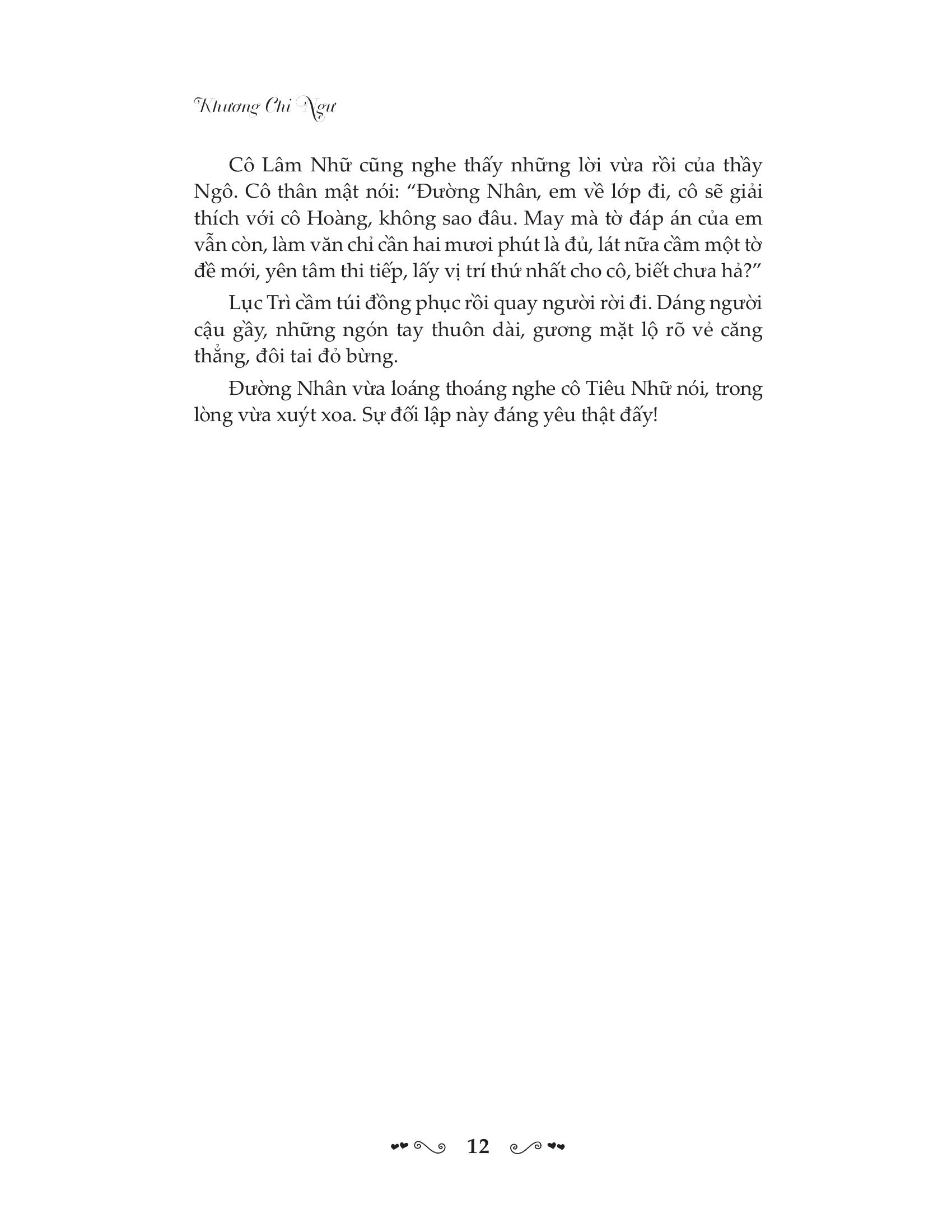 Khương Chi Ngư

Cô Lâm Nhữ cũng nghe thấy những lời vừa rồi của thầy Ngô. Cô thân mật nói: “Đường Nhân, em về lớp đi, cô sẽ giải thích với cô Hoàng, không sao đâu. May mà tờ đáp án của em vẫn còn, làm văn chỉ cần hai mươi phút là đủ, lát nữa cầm một tờ đề mới, yên tâm thi tiếp, lấy vị trí thứ nhất cho cô, biết chưa hả?”

Lục Trì cầm túi đồng phục rồi quay người rời đi. Dáng người cậu gầy, những ngón tay thuôn dài, gương mặt lộ rõ vẻ căng thẳng, đôi tai đỏ bừng.

Đường Nhân vừa loáng thoáng nghe cô Tiêu Nhữ nói, trong lòng vừa xuýt xoa. Sự đối lập này đáng yêu thật đấy!

12